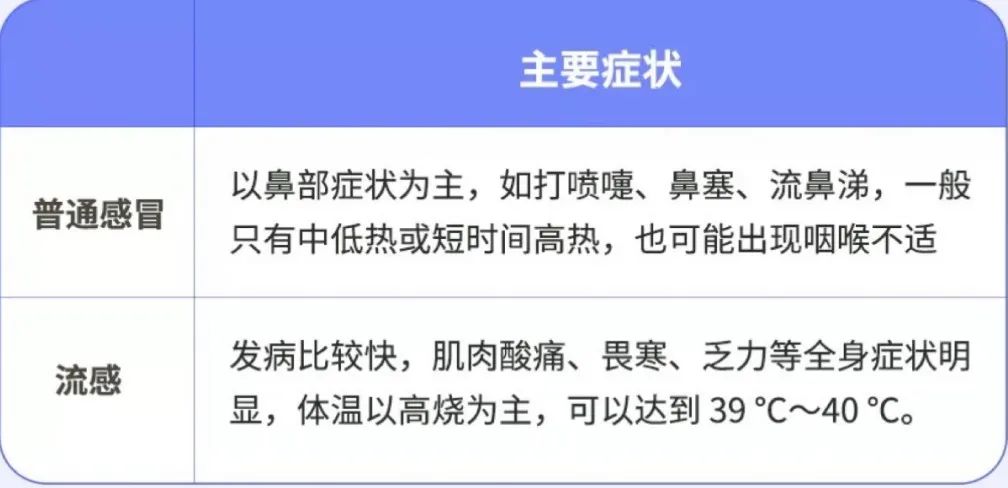 | | 主要症状 |
|---|---|
| 普通感冒 | 以鼻部症状为主，如打喷嚏、鼻塞、流鼻涕，一般只有中低热或短时间高热，也可能出现咽喉不适 |
| 流感 | 发病比较快，肌肉酸痛、畏寒、乏力等全身症状明显，体温以高烧为主，可以达到 39 ℃～40 ℃。 |